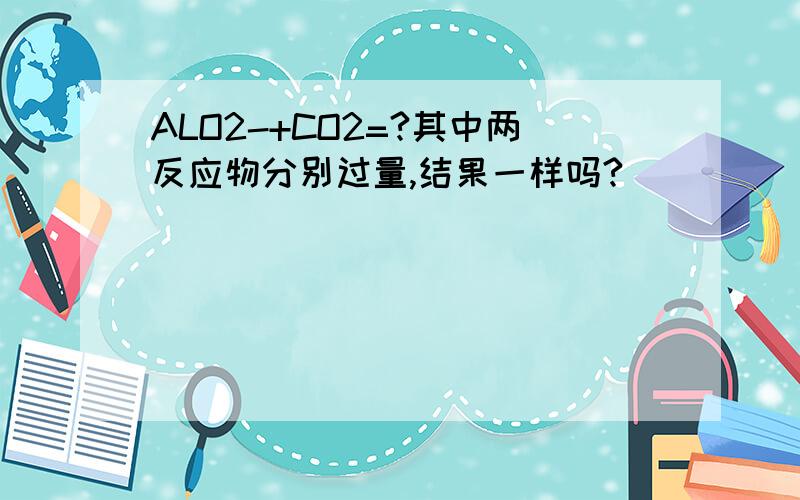 ALO2-+CO2=?其中两反应物分别过量,结果一样吗?